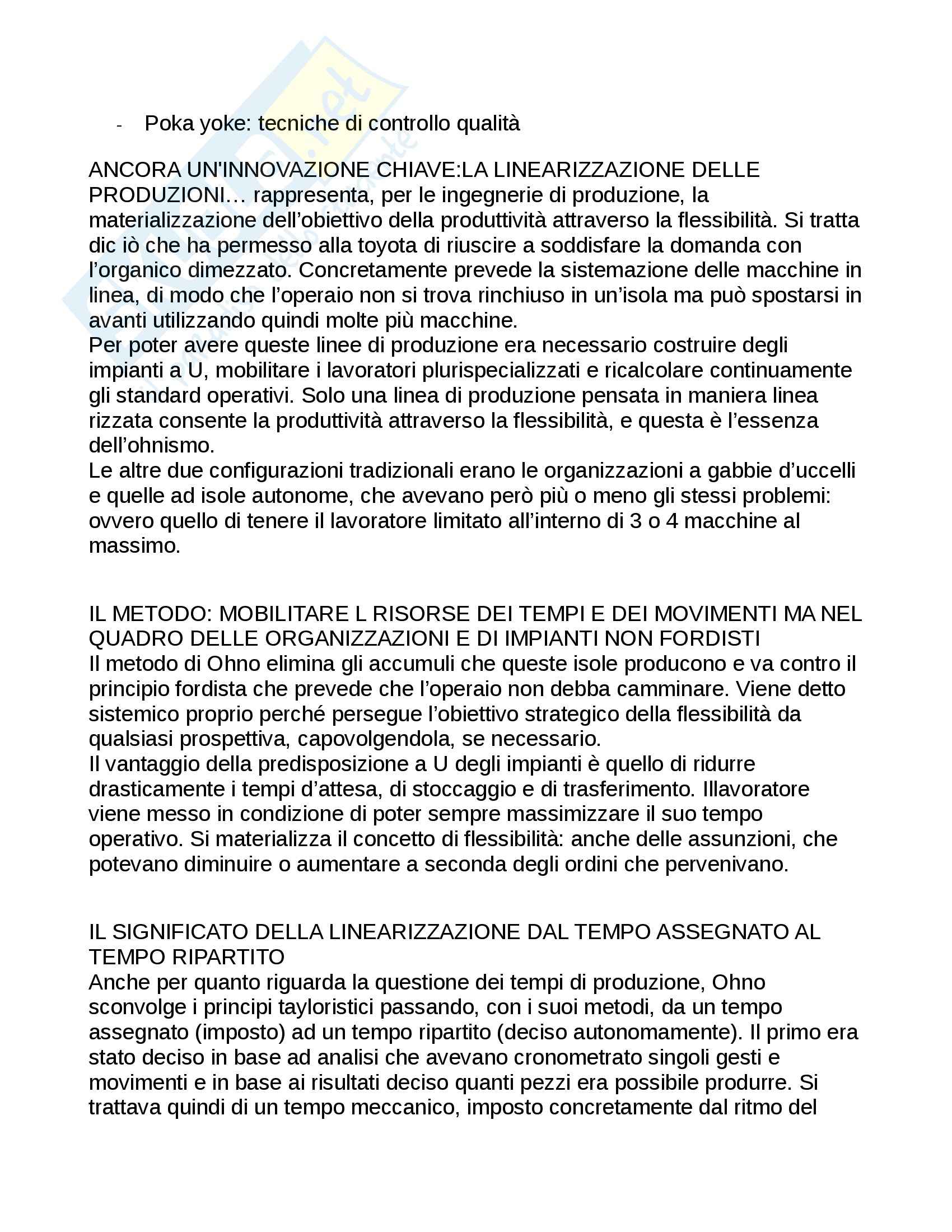 - Poka yoke: tecniche di controllo qualità

ANCORA UN'INNOVAZIONE CHIAVE:LA LINEARIZZAZIONE DELLE PRODUZIONI… rappresenta, per le ingegnerie di produzione, la materializzazione dell'obiettivo della produttività attraverso la flessibilità. Si tratta dic iò che ha permesso alla toyota di riuscire a soddisfare la domanda con l'organico dimezzato. Concretamente prevede la sistemazione delle macchine in linea, di modo che l'operaio non si trova rinchiuso in un'isola ma può spostarsi in avanti utilizzando quindi molte più macchine.
Per poter avere queste linee di produzione era necessario costruire degli impianti a U, mobilitare i lavoratori plurispecializzati e ricalcolare continuamente gli standard operativi. Solo una linea di produzione pensata in maniera linea rizzata consente la produttività attraverso la flessibilità, e questa è l'essenza dell'ohnismo.
Le altre due configurazioni tradizionali erano le organizzazioni a gabbie d'uccelli e quelle ad isole autonome, che avevano però più o meno gli stessi problemi: ovvero quello di tenere il lavoratore limitato all'interno di 3 o 4 macchine al massimo.

IL METODO: MOBILITARE L RISORSE DEI TEMPI E DEI MOVIMENTI MA NEL QUADRO DELLE ORGANIZZAZIONI E DI IMPIANTI NON FORDISTI
Il metodo di Ohno elimina gli accumuli che queste isole producono e va contro il principio fordista che prevede che l'operaio non debba camminare. Viene detto sistemico proprio perché persegue l'obiettivo strategico della flessibilità da qualsiasi prospettiva, capovolgendola, se necessario.
Il vantaggio della predisposizione a U degli impianti è quello di ridurre drasticamente i tempi d'attesa, di stoccaggio e di trasferimento. Illavoratore viene messo in condizione di poter sempre massimizzare il suo tempo operativo. Si materializza il concetto di flessibilità: anche delle assunzioni, che potevano diminuire o aumentare a seconda degli ordini che pervenivano.

IL SIGNIFICATO DELLA LINEARIZZAZIONE DAL TEMPO ASSEGNATO AL TEMPO RIPARTITO
Anche per quanto riguarda la questione dei tempi di produzione, Ohno sconvolge i principi tayloristici passando, con i suoi metodi, da un tempo assegnato (imposto) ad un tempo ripartito (deciso autonomamente). Il primo era stato deciso in base ad analisi che avevano cronometrato singoli gesti e movimenti e in base ai risultati deciso quanti pezzi era possibile produrre. Si trattava quindi di un tempo meccanico, imposto concretamente dal ritmo del